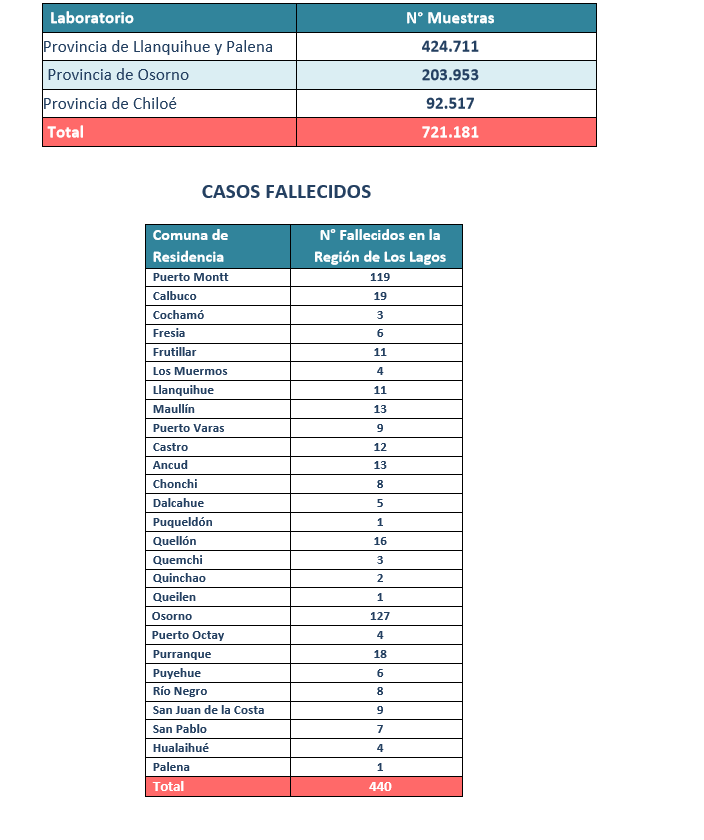 | Laboratorio | N° Muestras |
|---|---|
| Provincia de Llanquihue y Palena | 424.711 |
| Provincia de Osorno | 203.953 |
| Provincia de Chiloé | 92.517 |
| Total | 721.181 |

CASOS FALLECIDOS

| Comuna de Residencia | N° Fallecidos en la Región de Los Lagos |
|---|---|
| Puerto Montt | 119 |
| Calbuco | 19 |
| Cochamó | 3 |
| Fresia | 6 |
| Frutillar | 11 |
| Los Muermos | 4 |
| Llanquihue | 11 |
| Maullín | 13 |
| Puerto Varas | 9 |
| Castro | 12 |
| Ancud | 13 |
| Chonchi | 8 |
| Dalcahue | 5 |
| Puqueldón | 1 |
| Quellón | 16 |
| Quemchi | 3 |
| Quinchao | 2 |
| Queilen | 1 |
| Osorno | 127 |
| Puerto Octay | 4 |
| Purranque | 18 |
| Puyehue | 6 |
| Río Negro | 8 |
| San Juan de la Costa | 9 |
| San Pablo | 7 |
| Hualaihué | 4 |
| Palena | 1 |
| Total | 440 |